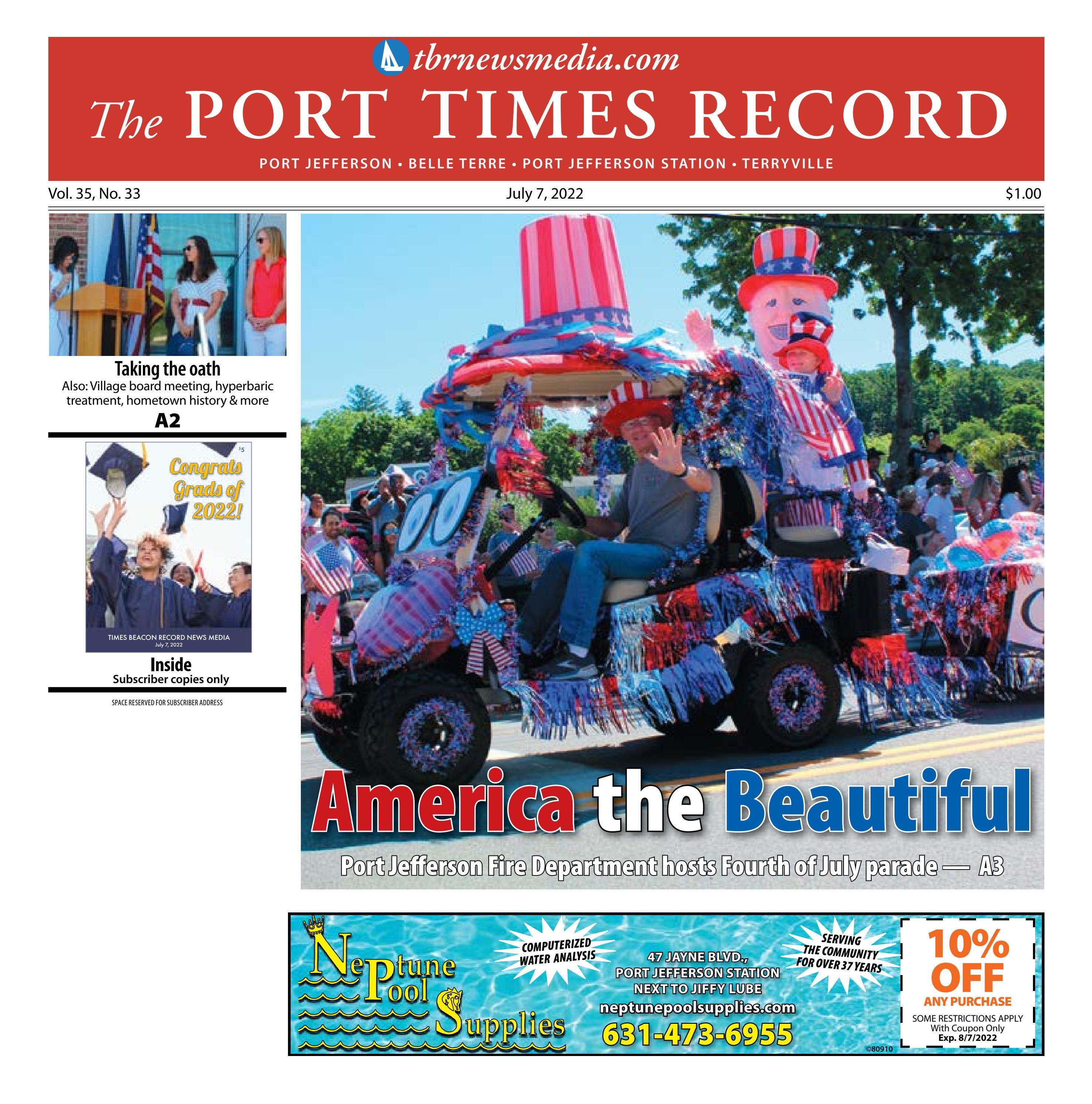 tbrnewsmedia.com

The PORT TIMES RECORD

PORT JEFFERSON • BELLE TERRE • PORT JEFFERSON STATION • TERRYVILLE

Vol. 35, No. 33

July 7, 2022

$1.00

Taking the oath
Also: Village board meeting, hyperbaric treatment, hometown history & more
A2

$5
Congrats Grads of 2022!
TIMES BEACON RECORD NEWS MEDIA
July 7, 2022

Inside
Subscriber copies only

SPACE RESERVED FOR SUBSCRIBER ADDRESS

America the Beautiful
Port Jefferson Fire Department hosts Fourth of July parade — A3

Neptune Pool Supplies
COMPUTERIZED WATER ANALYSIS
47 JAYNE BLVD., PORT JEFFERSON STATION NEXT TO JIFFY LUBE
neptunepoolsupplies.com
631-473-6955
SERVING THE COMMUNITY FOR OVER 37 YEARS
10% OFF
ANY PURCHASE
SOME RESTRICTIONS APPLY
With Coupon Only
Exp. 8/7/2022
©80910